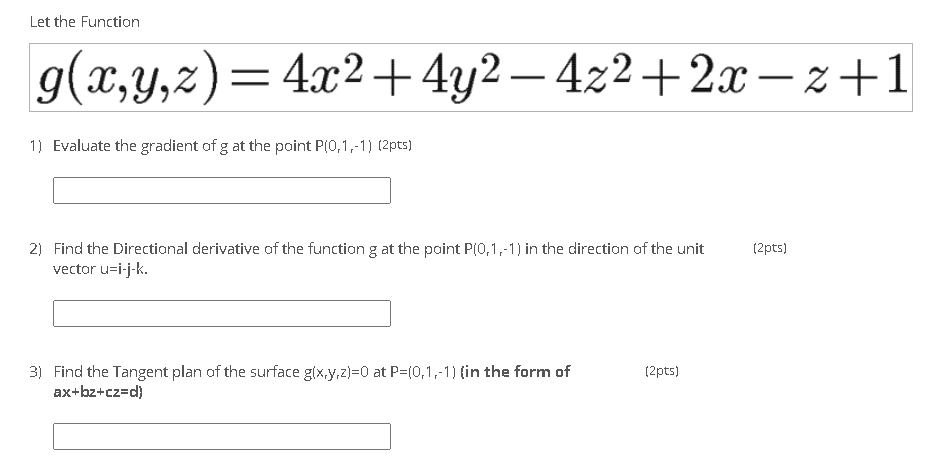 Let the Function

$g(x,y,z) = 4x^2 + 4y^2 - 4z^2 + 2x - z + 1$

1) Evaluate the gradient of g at the point P(0,1,-1) (2pts)

2) Find the Directional derivative of the function g at the point P(0,1,-1) in the direction of the unit vector u=i-j-k. (2pts)

3) Find the Tangent plan of the surface g(x,y,z)=0 at P=(0,1,-1) (in the form of ax+bz+cz=d) (2pts)